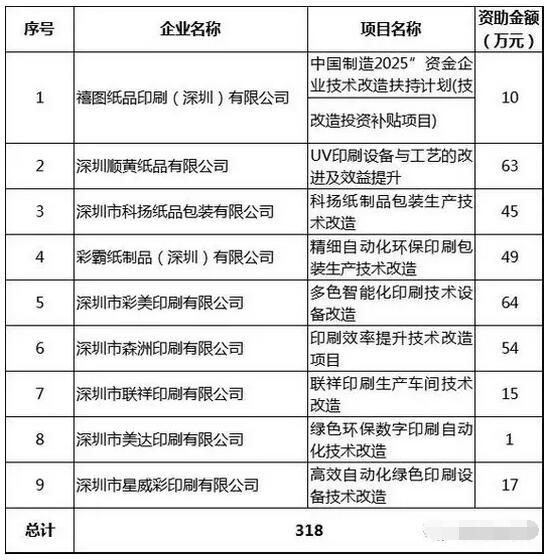 | 序号 | 企业名称 | 项目名称 | 资助金额（万元） |
|---|---|---|---|
| 1 | 禧图纸品印刷（深圳）有限公司 | 中国制造2025”资金企业技术改造扶持计划(技改造投资补贴项目) | 10 |
| 2 | 深圳顺黄纸品有限公司 | UV印刷设备与工艺的改进及效益提升 | 63 |
| 3 | 深圳市科扬纸品包装有限公司 | 科扬纸制品包装生产技术改造 | 45 |
| 4 | 彩霸纸制品（深圳）有限公司 | 精细自动化环保印刷包装生产技术改造 | 49 |
| 5 | 深圳市彩美印刷有限公司 | 多色智能化印刷技术设备改造 | 64 |
| 6 | 深圳市森洲印刷有限公司 | 印刷效率提升技术改造项目 | 54 |
| 7 | 深圳市联祥印刷有限公司 | 联祥印刷生产车间技术改造 | 15 |
| 8 | 深圳市美达印刷有限公司 | 绿色环保数字印刷自动化技术改造 | 1 |
| 9 | 深圳市星威彩印刷有限公司 | 高效自动化绿色印刷设备技术改造 | 17 |
| 总计 | 318 | | |